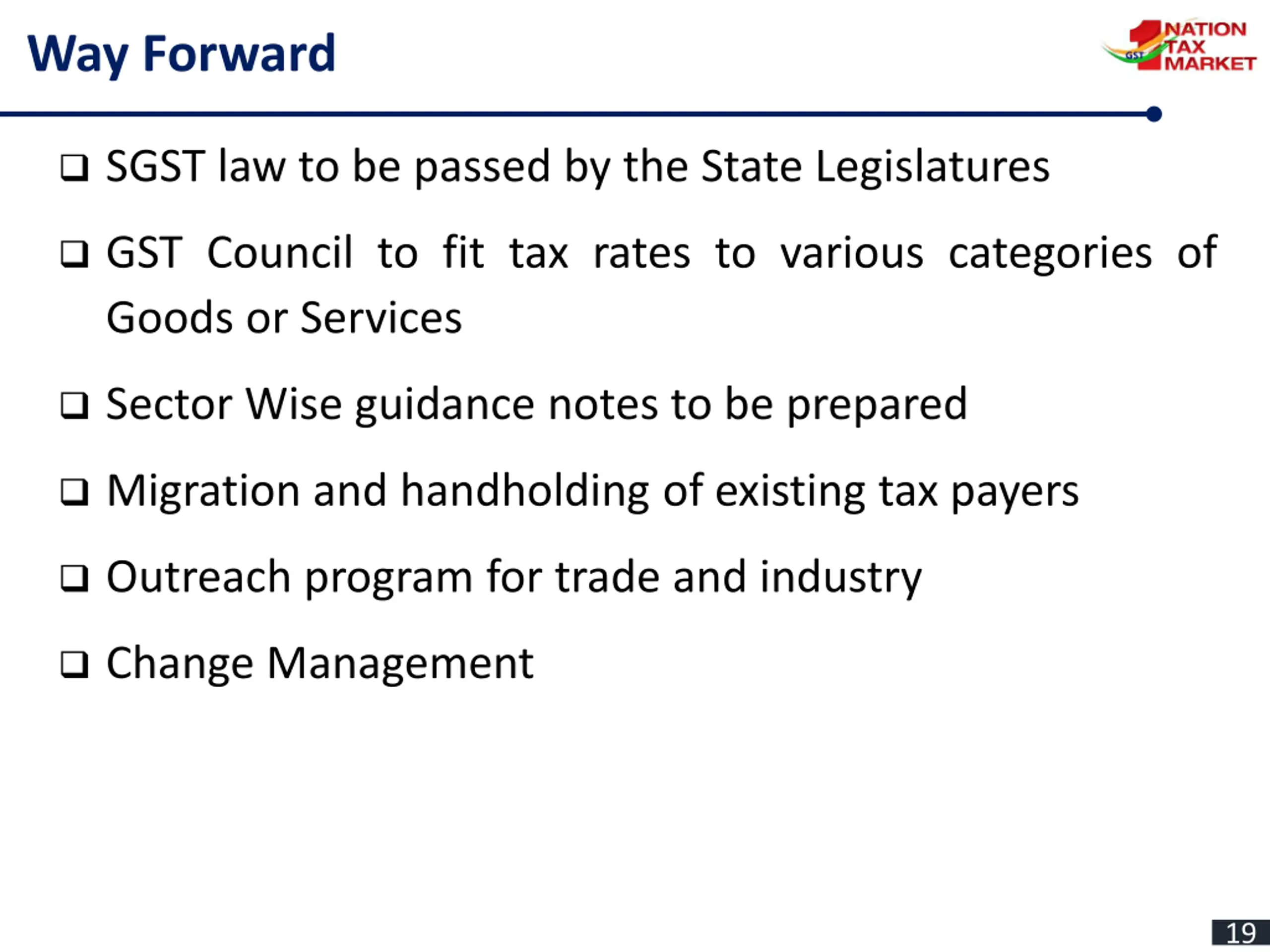 Way Forward

1 NATION TAX MARKET
GST

❑ SGST law to be passed by the State Legislatures

❑ GST Council to fit tax rates to various categories of Goods or Services

❑ Sector Wise guidance notes to be prepared

❑ Migration and handholding of existing tax payers

❑ Outreach program for trade and industry

❑ Change Management

19